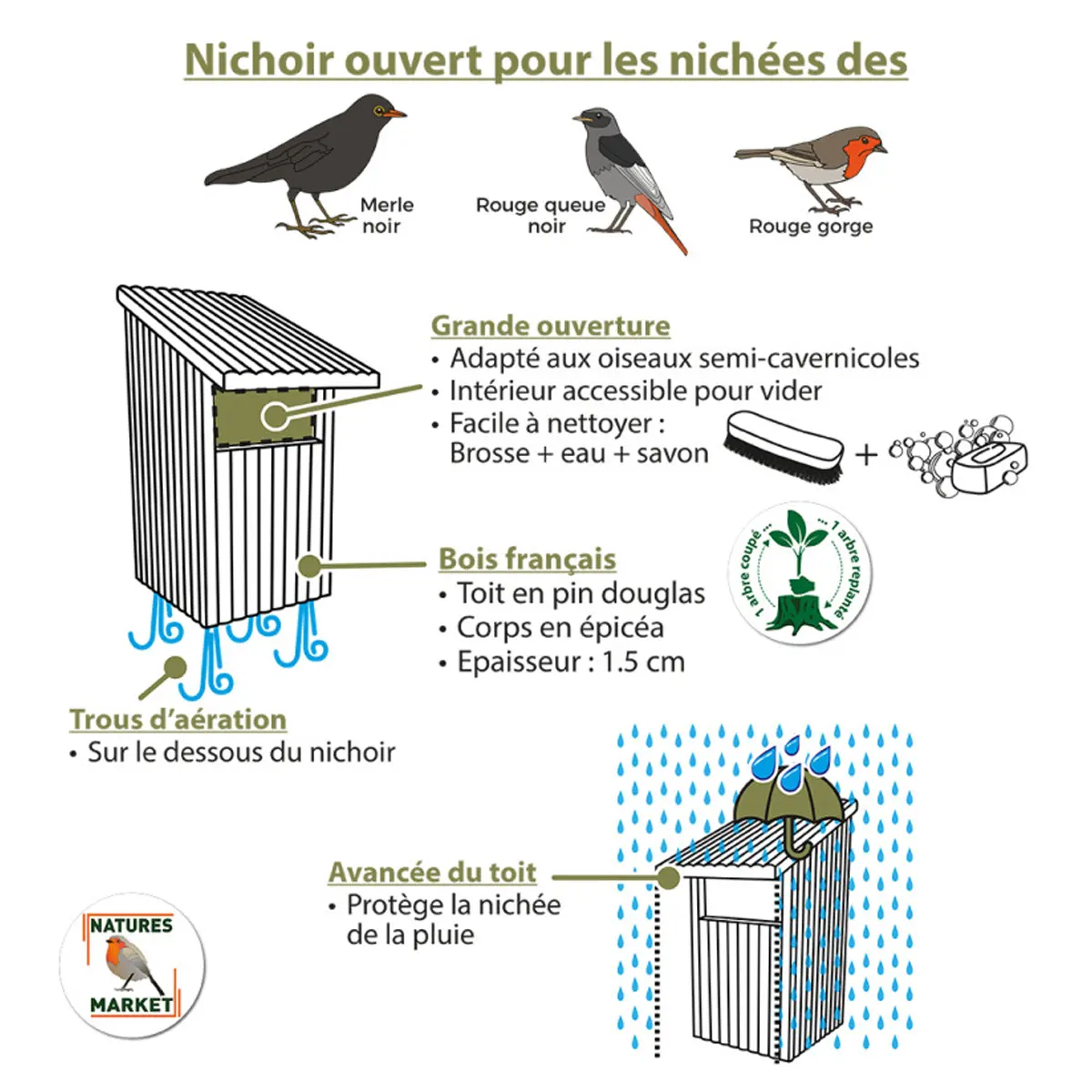 Nichoir ouvert pour les nichées des

Merle noir

Rouge queue noir

Rouge gorge

Grande ouverture
• Adapté aux oiseaux semi-cavernicoles
• Intérieur accessible pour vider
• Facile à nettoyer : Brosse + eau + savon

+

Bois français
• Toit en pin douglas
• Corps en épicéa
• Epaisseur : 1.5 cm

1 arbre coupé ... 1 arbre replanté

Trous d'aération
• Sur le dessous du nichoir

Avancée du toit
• Protège la nichée de la pluie

NATURES MARKET